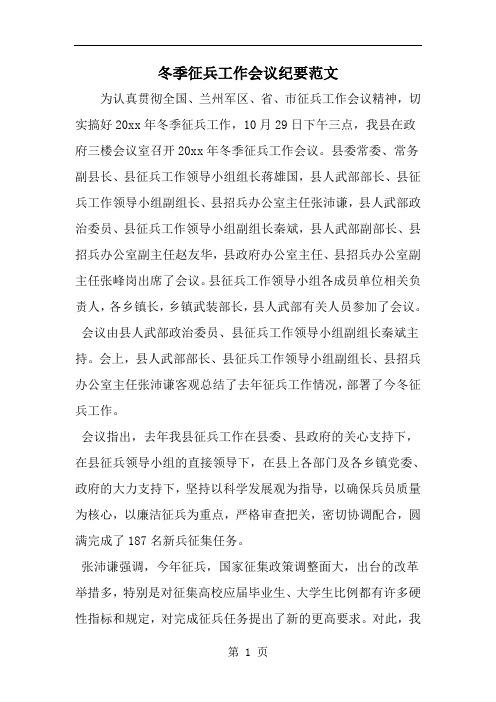 冬季征兵工作会议纪要范文

为认真贯彻全国、兰州军区、省、市征兵工作会议精神，切实搞好20xx年冬季征兵工作，10月29日下午三点，我县在政府三楼会议室召开20xx年冬季征兵工作会议。县委常委、常务副县长、县征兵工作领导小组组长蒋雄国，县人武部部长、县征兵工作领导小组副组长、县招兵办公室主任张沛谦，县人武部政治委员、县征兵工作领导小组副组长秦斌，县人武部副部长、县招兵办公室副主任赵友华，县政府办公室主任、县招兵办公室副主任张峰岗出席了会议。县征兵工作领导小组各成员单位相关负责人，各乡镇长，乡镇武装部长，县人武部有关人员参加了会议。

会议由县人武部政治委员、县征兵工作领导小组副组长秦斌主持。会上，县人武部部长、县征兵工作领导小组副组长、县招兵办公室主任张沛谦客观总结了去年征兵工作情况，部署了今冬征兵工作。

会议指出，去年我县征兵工作在县委、县政府的关心支持下，在县征兵领导小组的直接领导下，在县上各部门及各乡镇党委、政府的大力支持下，坚持以科学发展观为指导，以确保兵员质量为核心，以廉洁征兵为重点，严格审查把关，密切协调配合，圆满完成了187名新兵征集任务。

张沛谦强调，今年征兵，国家征集政策调整面大，出台的改革举措多，特别是对征集高校应届毕业生、大学生比例都有许多硬性指标和规定，对完成征兵任务提出了新的更高要求。对此，我

第 1 页